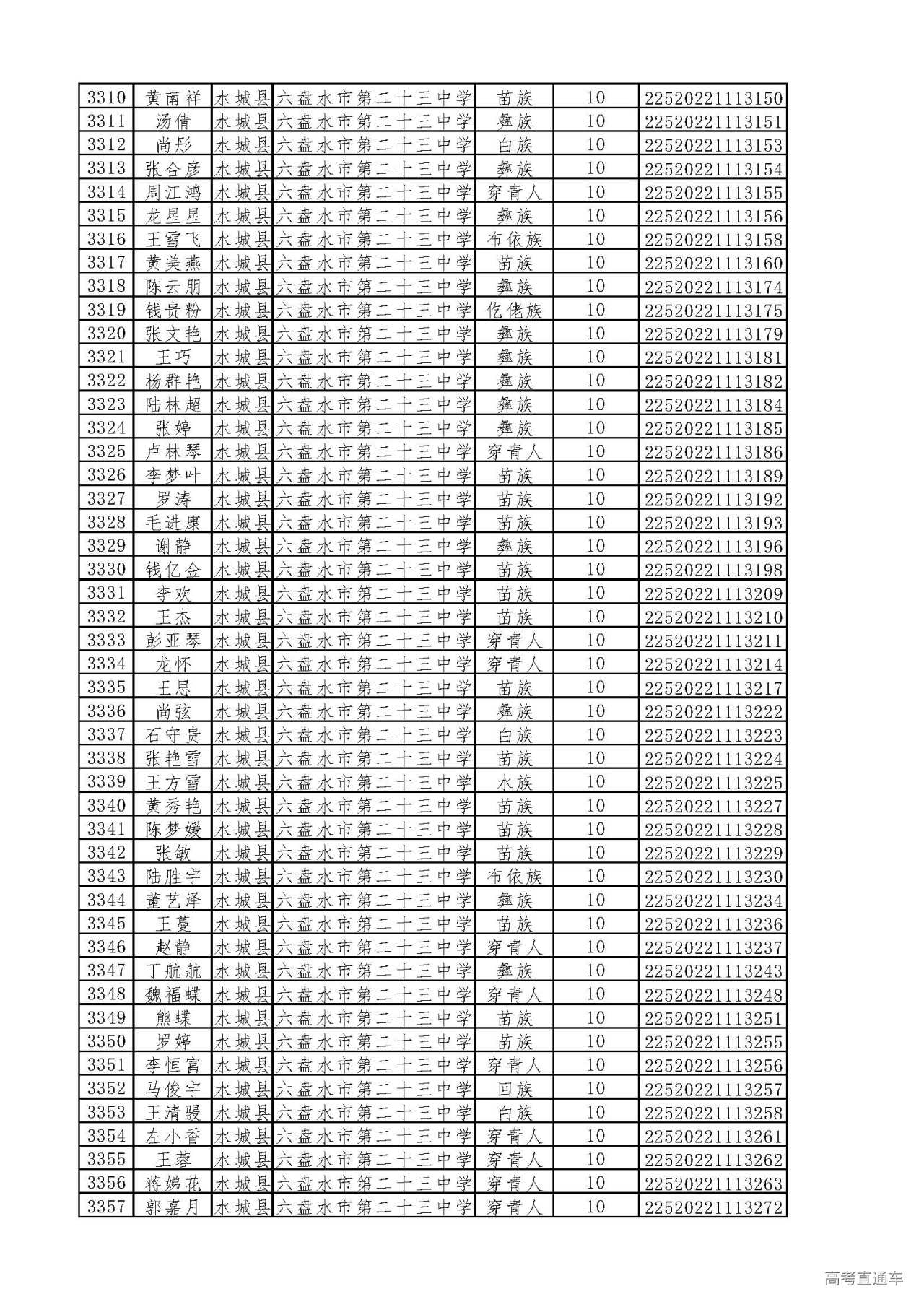 | 3310 | 黄南祥 | 水城县 | 六盘水市第二十三中学 | 苗族 | 10 | 22520221113150 |
|---|---|---|---|---|---|---|
| 3311 | 汤倩 | 水城县 | 六盘水市第二十三中学 | 彝族 | 10 | 22520221113151 |
| 3312 | 尚彤 | 水城县 | 六盘水市第二十三中学 | 白族 | 10 | 22520221113153 |
| 3313 | 张合彦 | 水城县 | 六盘水市第二十三中学 | 彝族 | 10 | 22520221113154 |
| 3314 | 周江鸿 | 水城县 | 六盘水市第二十三中学 | 穿青人 | 10 | 22520221113155 |
| 3315 | 龙星星 | 水城县 | 六盘水市第二十三中学 | 彝族 | 10 | 22520221113156 |
| 3316 | 王雪飞 | 水城县 | 六盘水市第二十三中学 | 布依族 | 10 | 22520221113158 |
| 3317 | 黄美燕 | 水城县 | 六盘水市第二十三中学 | 苗族 | 10 | 22520221113160 |
| 3318 | 陈云朋 | 水城县 | 六盘水市第二十三中学 | 彝族 | 10 | 22520221113174 |
| 3319 | 钱贵粉 | 水城县 | 六盘水市第二十三中学 | 仡佬族 | 10 | 22520221113175 |
| 3320 | 张文艳 | 水城县 | 六盘水市第二十三中学 | 彝族 | 10 | 22520221113179 |
| 3321 | 王巧 | 水城县 | 六盘水市第二十三中学 | 彝族 | 10 | 22520221113181 |
| 3322 | 杨群艳 | 水城县 | 六盘水市第二十三中学 | 彝族 | 10 | 22520221113182 |
| 3323 | 陆林超 | 水城县 | 六盘水市第二十三中学 | 彝族 | 10 | 22520221113184 |
| 3324 | 张婷 | 水城县 | 六盘水市第二十三中学 | 彝族 | 10 | 22520221113185 |
| 3325 | 卢林琴 | 水城县 | 六盘水市第二十三中学 | 穿青人 | 10 | 22520221113186 |
| 3326 | 李梦叶 | 水城县 | 六盘水市第二十三中学 | 苗族 | 10 | 22520221113189 |
| 3327 | 罗涛 | 水城县 | 六盘水市第二十三中学 | 苗族 | 10 | 22520221113192 |
| 3328 | 毛进康 | 水城县 | 六盘水市第二十三中学 | 苗族 | 10 | 22520221113193 |
| 3329 | 谢静 | 水城县 | 六盘水市第二十三中学 | 彝族 | 10 | 22520221113196 |
| 3330 | 钱亿金 | 水城县 | 六盘水市第二十三中学 | 苗族 | 10 | 22520221113198 |
| 3331 | 李欢 | 水城县 | 六盘水市第二十三中学 | 苗族 | 10 | 22520221113209 |
| 3332 | 王杰 | 水城县 | 六盘水市第二十三中学 | 苗族 | 10 | 22520221113210 |
| 3333 | 彭亚琴 | 水城县 | 六盘水市第二十三中学 | 穿青人 | 10 | 22520221113211 |
| 3334 | 龙怀 | 水城县 | 六盘水市第二十三中学 | 穿青人 | 10 | 22520221113214 |
| 3335 | 王思 | 水城县 | 六盘水市第二十三中学 | 苗族 | 10 | 22520221113217 |
| 3336 | 尚弦 | 水城县 | 六盘水市第二十三中学 | 彝族 | 10 | 22520221113222 |
| 3337 | 石守贵 | 水城县 | 六盘水市第二十三中学 | 白族 | 10 | 22520221113223 |
| 3338 | 张艳雪 | 水城县 | 六盘水市第二十三中学 | 苗族 | 10 | 22520221113224 |
| 3339 | 王方雪 | 水城县 | 六盘水市第二十三中学 | 水族 | 10 | 22520221113225 |
| 3340 | 黄秀艳 | 水城县 | 六盘水市第二十三中学 | 苗族 | 10 | 22520221113227 |
| 3341 | 陈梦媛 | 水城县 | 六盘水市第二十三中学 | 苗族 | 10 | 22520221113228 |
| 3342 | 张敏 | 水城县 | 六盘水市第二十三中学 | 苗族 | 10 | 22520221113229 |
| 3343 | 陆胜宇 | 水城县 | 六盘水市第二十三中学 | 布依族 | 10 | 22520221113230 |
| 3344 | 董艺泽 | 水城县 | 六盘水市第二十三中学 | 彝族 | 10 | 22520221113234 |
| 3345 | 王蔓 | 水城县 | 六盘水市第二十三中学 | 苗族 | 10 | 22520221113236 |
| 3346 | 赵静 | 水城县 | 六盘水市第二十三中学 | 穿青人 | 10 | 22520221113237 |
| 3347 | 丁航航 | 水城县 | 六盘水市第二十三中学 | 彝族 | 10 | 22520221113243 |
| 3348 | 魏福蝶 | 水城县 | 六盘水市第二十三中学 | 穿青人 | 10 | 22520221113248 |
| 3349 | 熊蝶 | 水城县 | 六盘水市第二十三中学 | 苗族 | 10 | 22520221113251 |
| 3350 | 罗婷 | 水城县 | 六盘水市第二十三中学 | 苗族 | 10 | 22520221113255 |
| 3351 | 李恒富 | 水城县 | 六盘水市第二十三中学 | 穿青人 | 10 | 22520221113256 |
| 3352 | 马俊宇 | 水城县 | 六盘水市第二十三中学 | 回族 | 10 | 22520221113257 |
| 3353 | 王清骎 | 水城县 | 六盘水市第二十三中学 | 白族 | 10 | 22520221113258 |
| 3354 | 左小香 | 水城县 | 六盘水市第二十三中学 | 穿青人 | 10 | 22520221113261 |
| 3355 | 王蓉 | 水城县 | 六盘水市第二十三中学 | 穿青人 | 10 | 22520221113262 |
| 3356 | 蒋娣花 | 水城县 | 六盘水市第二十三中学 | 穿青人 | 10 | 22520221113263 |
| 3357 | 郭嘉月 | 水城县 | 六盘水市第二十三中学 | 穿青人 | 10 | 22520221113272 |

高考直通车